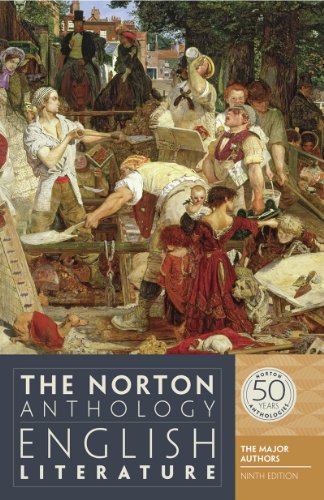 THE NORTON ANTHOLOGY ENGLISH LITERATURE

NORTON 50 YEARS ANTHOLOGIES

THE MAJOR AUTHORS

NINTH EDITION